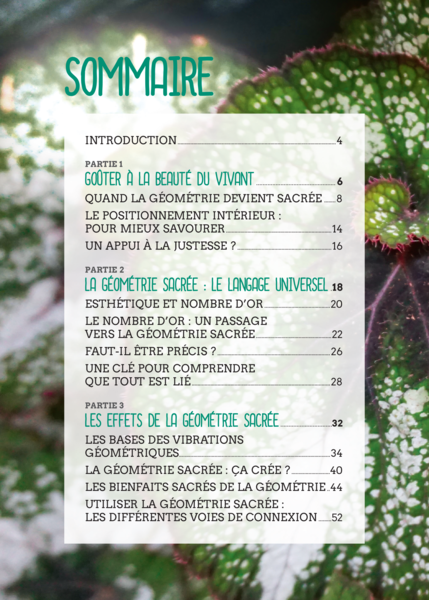 SOMMAIRE

INTRODUCTION 4

PARTIE 1
GOÛTER À LA BEAUTÉ DU VIVANT 6

QUAND LA GÉOMÉTRIE DEVIENT SACRÉE 8

LE POSITIONNEMENT INTÉRIEUR : POUR MIEUX SAVOURER 14

UN APPUI À LA JUSTESSE ? 16

PARTIE 2
LA GÉOMÉTRIE SACRÉE : LE LANGAGE UNIVERSEL 18

ESTHÉTIQUE ET NOMBRE D'OR 20

LE NOMBRE D'OR : UN PASSAGE VERS LA GÉOMÉTRIE SACRÉE 22

FAUT-IL ÊTRE PRÉCIS ? 26

UNE CLÉ POUR COMPRENDRE QUE TOUT EST LIÉ 28

PARTIE 3
LES EFFETS DE LA GÉOMÉTRIE SACRÉE 32

LES BASES DES VIBRATIONS GÉOMÉTRIQUES 34

LA GÉOMÉTRIE SACRÉE : ÇA CRÉE ? 40

LES BIENFAITS SACRÉS DE LA GÉOMÉTRIE 44

UTILISER LA GÉOMÉTRIE SACRÉE : LES DIFFÉRENTES VOIES DE CONNEXION 52